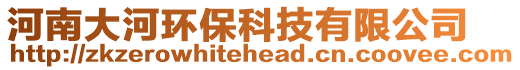 河南大河环保科技有限公司
http://zkzerowhitehead.cn.coovee.com